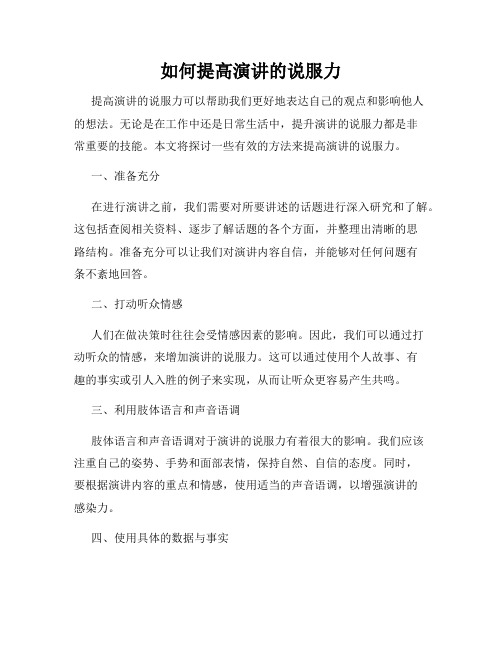 如何提高演讲的说服力

提高演讲的说服力可以帮助我们更好地表达自己的观点和影响他人的想法。无论是在工作中还是日常生活中，提升演讲的说服力都是非常重要的技能。本文将探讨一些有效的方法来提高演讲的说服力。

一、准备充分

在进行演讲之前，我们需要对所要讲述的话题进行深入研究和了解。这包括查阅相关资料、逐步了解话题的各个方面，并整理出清晰的思路结构。准备充分可以让我们对演讲内容自信，并能够对任何问题有条不紊地回答。

二、打动听众情感

人们在做决策时往往会受情感因素的影响。因此，我们可以通过打动听众的情感，来增加演讲的说服力。这可以通过使用个人故事、有趣的事实或引人入胜的例子来实现，从而让听众更容易产生共鸣。

三、利用肢体语言和声音语调

肢体语言和声音语调对于演讲的说服力有着很大的影响。我们应该注重自己的姿势、手势和面部表情，保持自然、自信的态度。同时，要根据演讲内容的重点和情感，使用适当的声音语调，以增强演讲的感染力。

四、使用具体的数据与事实